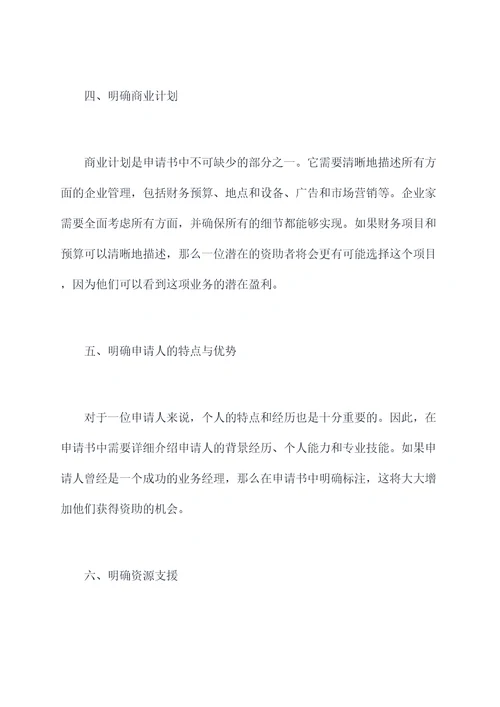 四、明确商业计划

商业计划是申请书中不可缺少的部分之一。它需要清晰地描述所有方面的企业管理，包括财务预算、地点和设备、广告和市场营销等。企业家需要全面考虑所有方面，并确保所有的细节都能够实现。如果财务项目和预算可以清晰地描述，那么一位潜在的资助者将会更有可能选择这个项目，因为他们可以看到这项业务的潜在盈利。

五、明确申请人的特点与优势

对于一位申请人来说，个人的特点和经历也是十分重要的。因此，在申请书中需要详细介绍申请人的背景经历、个人能力和专业技能。如果申请人曾经是一个成功的业务经理，那么在申请书中明确标注，这将大大增加他们获得资助的机会。

六、明确资源支援